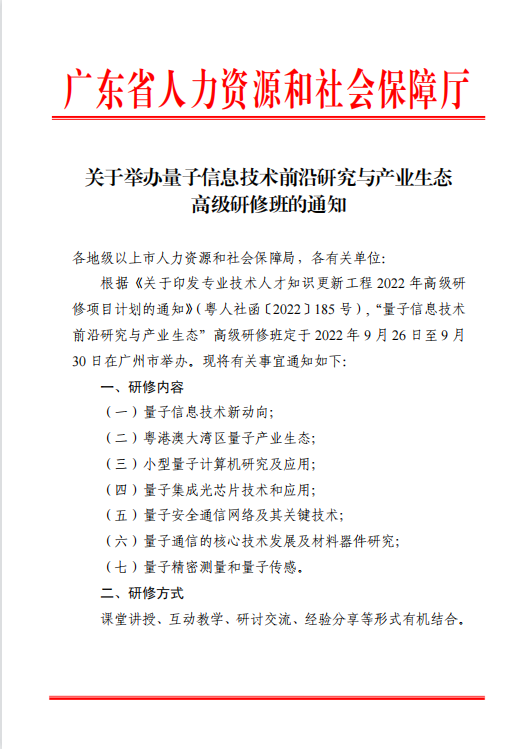 广东省人力资源和社会保障厅

关于举办量子信息技术前沿研究与产业生态高级研修班的通知

各地级以上市人力资源和社会保障局，各有关单位:

根据《关于印发专业技术人才知识更新工程 2022 年高级研修项目计划的通知》(粤人社函〔2022〕185 号)，“量子信息技术前沿研究与产业生态”高级研修班定于 2022 年 9 月 26 日至 9 月 30 日在广州市举办。现将有关事宜通知如下:

一、研修内容

（一）量子信息技术新动向;

（二）粤港澳大湾区量子产业生态;

（三）小型量子计算机研究及应用;

（四）量子集成光芯片技术和应用;

（五）量子安全通信网络及其关键技术;

（六）量子通信的核心技术发展及材料器件研究;

（七）量子精密测量和量子传感。

二、研修方式

课堂讲授、互动教学、研讨交流、经验分享等形式有机结合。